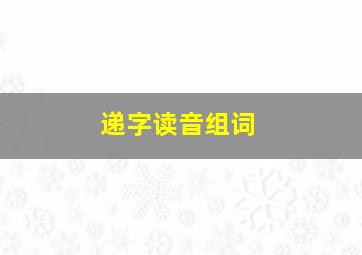 递字读音组词